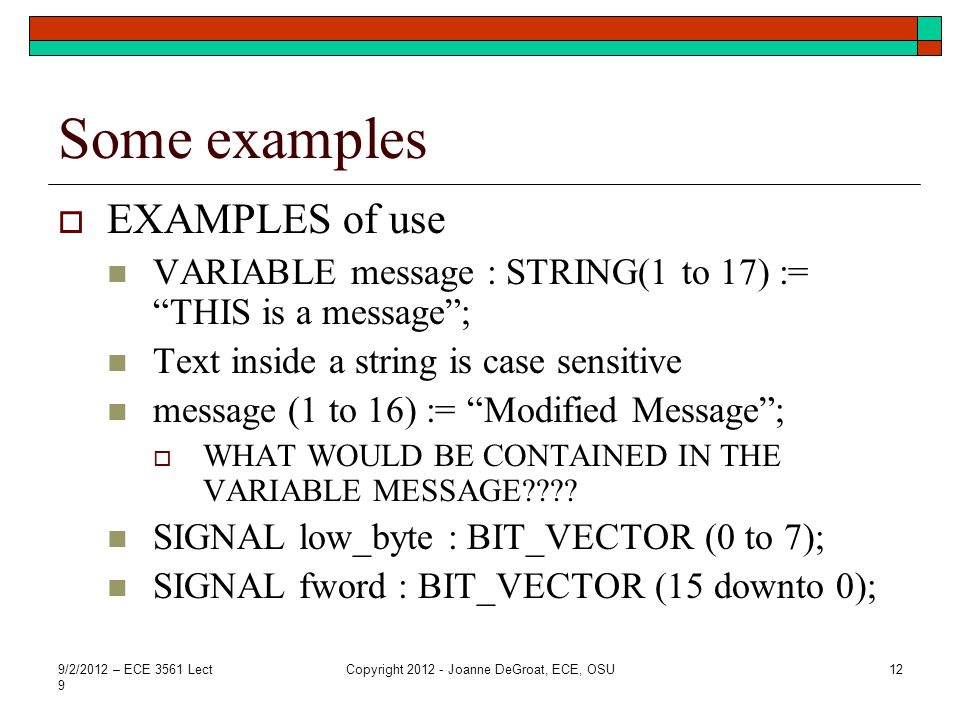 Some examples

EXAMPLES of use

VARIABLE message : STRING(1 to 17) := “THIS is a message”;

Text inside a string is case sensitive

message (1 to 16) := “Modified Message”;

WHAT WOULD BE CONTAINED IN THE VARIABLE MESSAGE????

SIGNAL low_byte : BIT_VECTOR (0 to 7);

SIGNAL fword : BIT_VECTOR (15 downto 0);

9/2/2012 – ECE 3561 Lect 9

Copyright 2012 - Joanne DeGroat, ECE, OSU

12